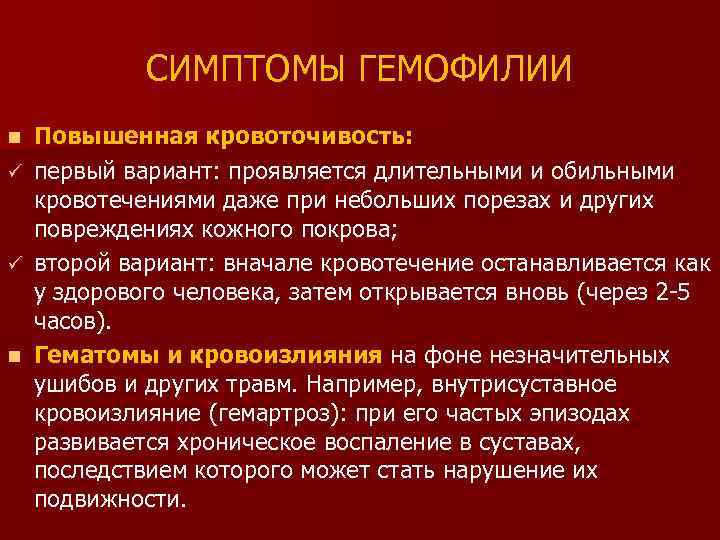 СИМПТОМЫ ГЕМОФИЛИИ

■ Повышенная кровоточивость:
✓ первый вариант: проявляется длительными и обильными кровотечениями даже при небольших порезах и других повреждениях кожного покрова;
✓ второй вариант: вначале кровотечение останавливается как у здорового человека, затем открывается вновь (через 2-5 часов).

■ Гематомы и кровоизлияния на фоне незначительных ушибов и других травм. Например, внутрисуставное кровоизлияние (гемартроз): при его частых эпизодах развивается хроническое воспаление в суставах, последствием которого может стать нарушение их подвижности.